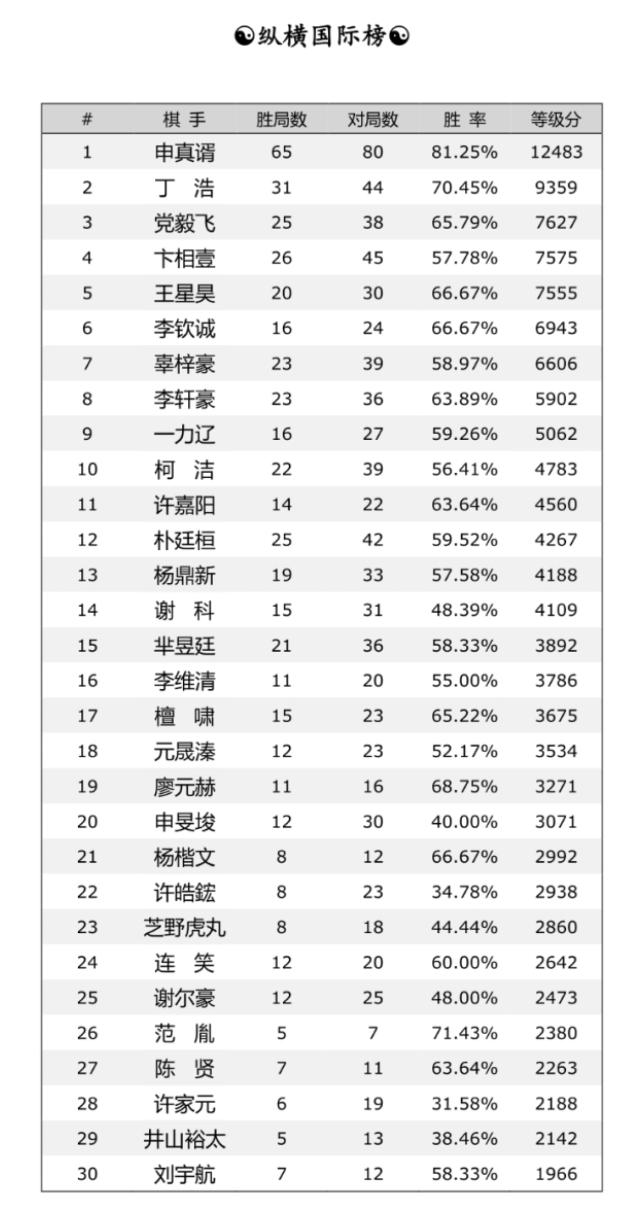 ☯纵横国际榜☯

| # | 棋 手 | 胜局数 | 对局数 | 胜 率 | 等级分 |
|---|---|---|---|---|---|
| 1 | 申真谞 | 65 | 80 | 81.25% | 12483 |
| 2 | 丁 浩 | 31 | 44 | 70.45% | 9359 |
| 3 | 党毅飞 | 25 | 38 | 65.79% | 7627 |
| 4 | 卞相壹 | 26 | 45 | 57.78% | 7575 |
| 5 | 王星昊 | 20 | 30 | 66.67% | 7555 |
| 6 | 李钦诚 | 16 | 24 | 66.67% | 6943 |
| 7 | 辜梓豪 | 23 | 39 | 58.97% | 6606 |
| 8 | 李轩豪 | 23 | 36 | 63.89% | 5902 |
| 9 | 一力辽 | 16 | 27 | 59.26% | 5062 |
| 10 | 柯 洁 | 22 | 39 | 56.41% | 4783 |
| 11 | 许嘉阳 | 14 | 22 | 63.64% | 4560 |
| 12 | 朴廷桓 | 25 | 42 | 59.52% | 4267 |
| 13 | 杨鼎新 | 19 | 33 | 57.58% | 4188 |
| 14 | 谢 科 | 15 | 31 | 48.39% | 4109 |
| 15 | 芈昱廷 | 21 | 36 | 58.33% | 3892 |
| 16 | 李维清 | 11 | 20 | 55.00% | 3786 |
| 17 | 檀 啸 | 15 | 23 | 65.22% | 3675 |
| 18 | 元晟溱 | 12 | 23 | 52.17% | 3534 |
| 19 | 廖元赫 | 11 | 16 | 68.75% | 3271 |
| 20 | 申旻埈 | 12 | 30 | 40.00% | 3071 |
| 21 | 杨楷文 | 8 | 12 | 66.67% | 2992 |
| 22 | 许皓鋐 | 8 | 23 | 34.78% | 2938 |
| 23 | 芝野虎丸 | 8 | 18 | 44.44% | 2860 |
| 24 | 连 笑 | 12 | 20 | 60.00% | 2642 |
| 25 | 谢尔豪 | 12 | 25 | 48.00% | 2473 |
| 26 | 范 胤 | 5 | 7 | 71.43% | 2380 |
| 27 | 陈 贤 | 7 | 11 | 63.64% | 2263 |
| 28 | 许家元 | 6 | 19 | 31.58% | 2188 |
| 29 | 井山裕太 | 5 | 13 | 38.46% | 2142 |
| 30 | 刘宇航 | 7 | 12 | 58.33% | 1966 |